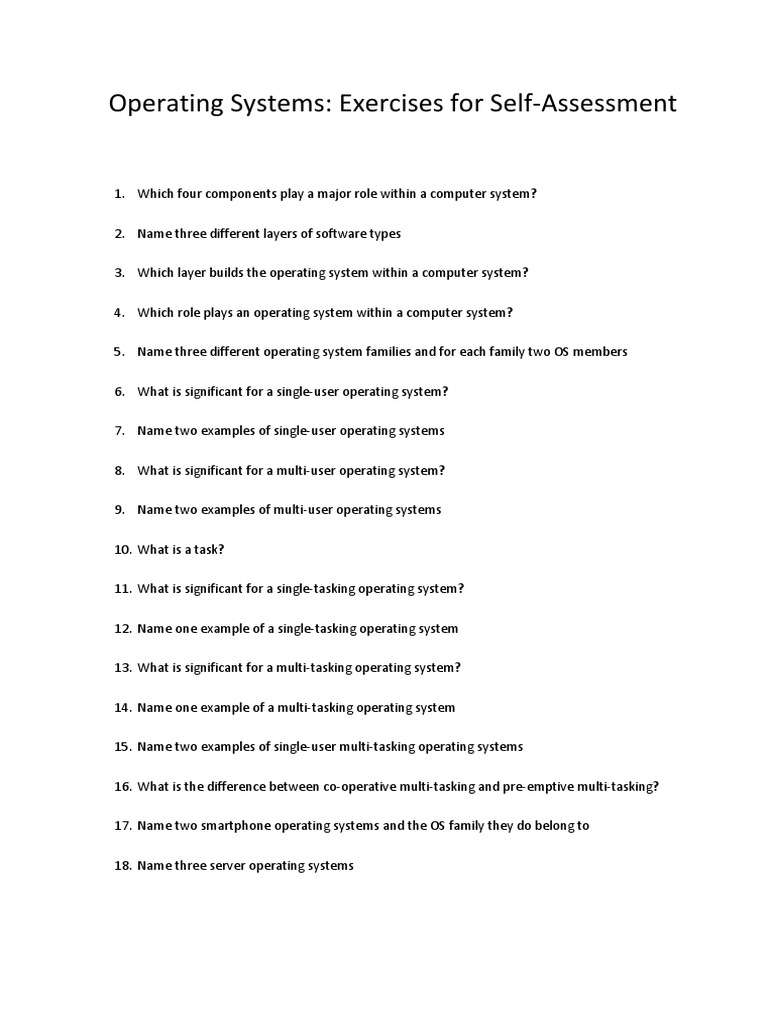 Operating Systems: Exercises for Self-Assessment

1. Which four components play a major role within a computer system?

2. Name three different layers of software types

3. Which layer builds the operating system within a computer system?

4. Which role plays an operating system within a computer system?

5. Name three different operating system families and for each family two OS members

6. What is significant for a single-user operating system?

7. Name two examples of single-user operating systems

8. What is significant for a multi-user operating system?

9. Name two examples of multi-user operating systems

10. What is a task?

11. What is significant for a single-tasking operating system?

12. Name one example of a single-tasking operating system

13. What is significant for a multi-tasking operating system?

14. Name one example of a multi-tasking operating system

15. Name two examples of single-user multi-tasking operating systems

16. What is the difference between co-operative multi-tasking and pre-emptive multi-tasking?

17. Name two smartphone operating systems and the OS family they do belong to

18. Name three server operating systems